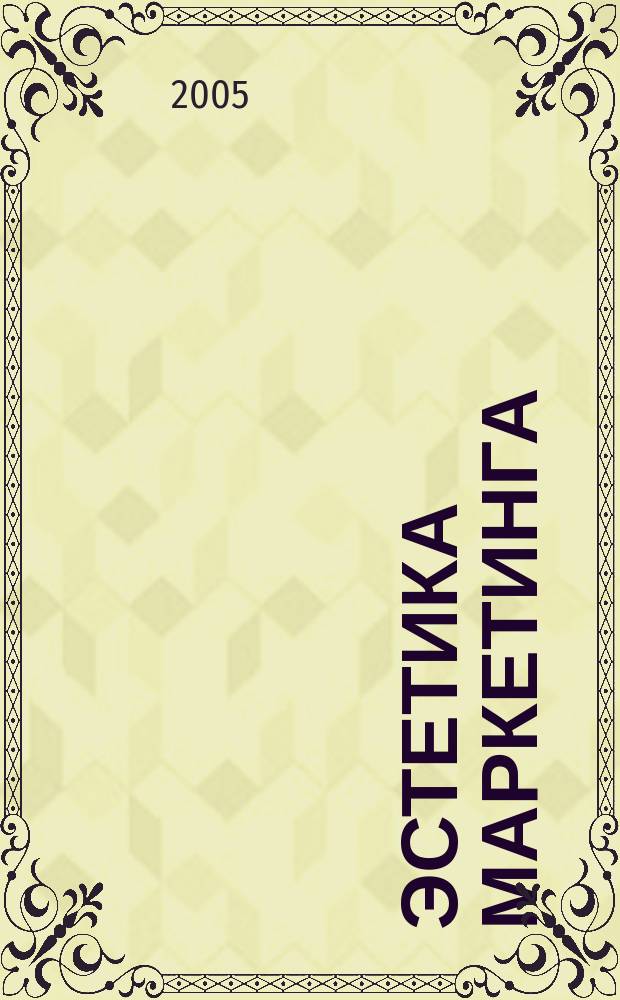 2005

ЭСТЕТИКА МАРКЕТИНГА